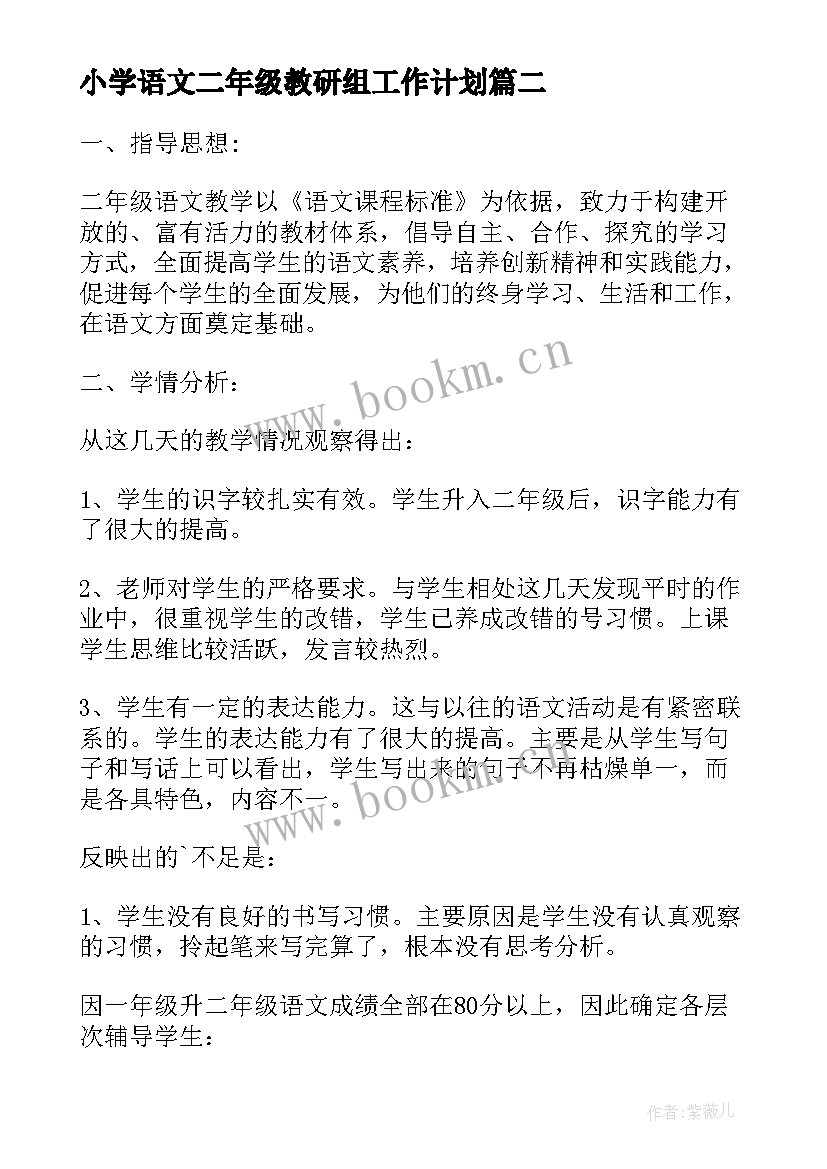 小学语文二年级教研组工作计划篇二

一、指导思想：

二年级语文教学以《语文课程标准》为依据，致力于构建开放的、富有活力的教材体系，倡导自主、合作、探究的学习方式，全面提高学生的语文素养，培养创新精神和实践能力，促进每个学生的全面发展，为他们的终身学习、生活和工作，在语文方面奠定基础。

二、学情分析：

从这几天的教学情况观察得出：

1、学生的识字较扎实有效。学生升入二年级后，识字能力有了很大的提高。

2、老师对学生的严格要求。与学生相处这几天发现平时的作业中，很重视学生的改错，学生已养成改错的号习惯。上课学生思维比较活跃，发言较热烈。

3、学生有一定的表达能力。这与以往的语文活动是有紧密联系的。学生的表达能力有了很大的提高。主要是从学生写句子和写话上可以看出，学生写出来的句子不再枯燥单一，而是各具特色，内容不一。

反映出的`不足是：

1、学生没有良好的书写习惯。主要原因是学生没有认真观察的习惯，拎起笔来写完算了，根本没有思考分析。

因一年级升二年级语文成绩全部在80分以上，因此确定各层次辅导学生：

www.bookm.cn

www.bookm.cn

作者：紫薇儿